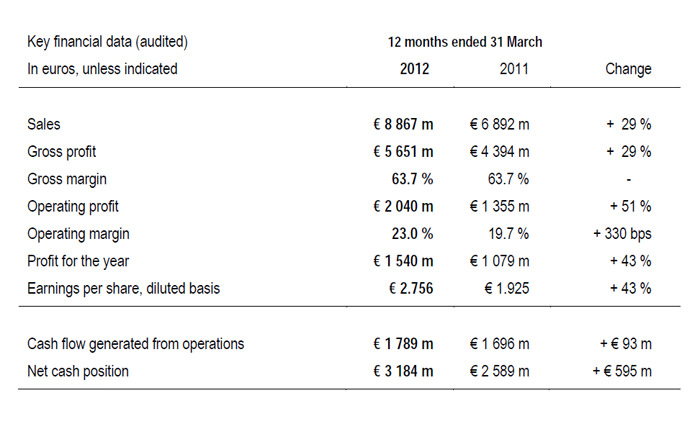 | Key financial data (audited) | 12 months ended 31 March | | |
|---|---|---|---|
| In euros, unless indicated | 2012 | 2011 | Change |
| Sales | € 8 867 m | € 6 892 m | + 29 % |
| Gross profit | € 5 651 m | € 4 394 m | + 29 % |
| Gross margin | 63.7 % | 63.7 % | - |
| Operating profit | € 2 040 m | € 1 355 m | + 51 % |
| Operating margin | 23.0 % | 19.7 % | + 330 bps |
| Profit for the year | € 1 540 m | € 1 079 m | + 43 % |
| Earnings per share, diluted basis | € 2.756 | € 1.925 | + 43 % |
| Cash flow generated from operations | € 1 789 m | € 1 696 m | + € 93 m |
| Net cash position | € 3 184 m | € 2 589 m | + € 595 m |